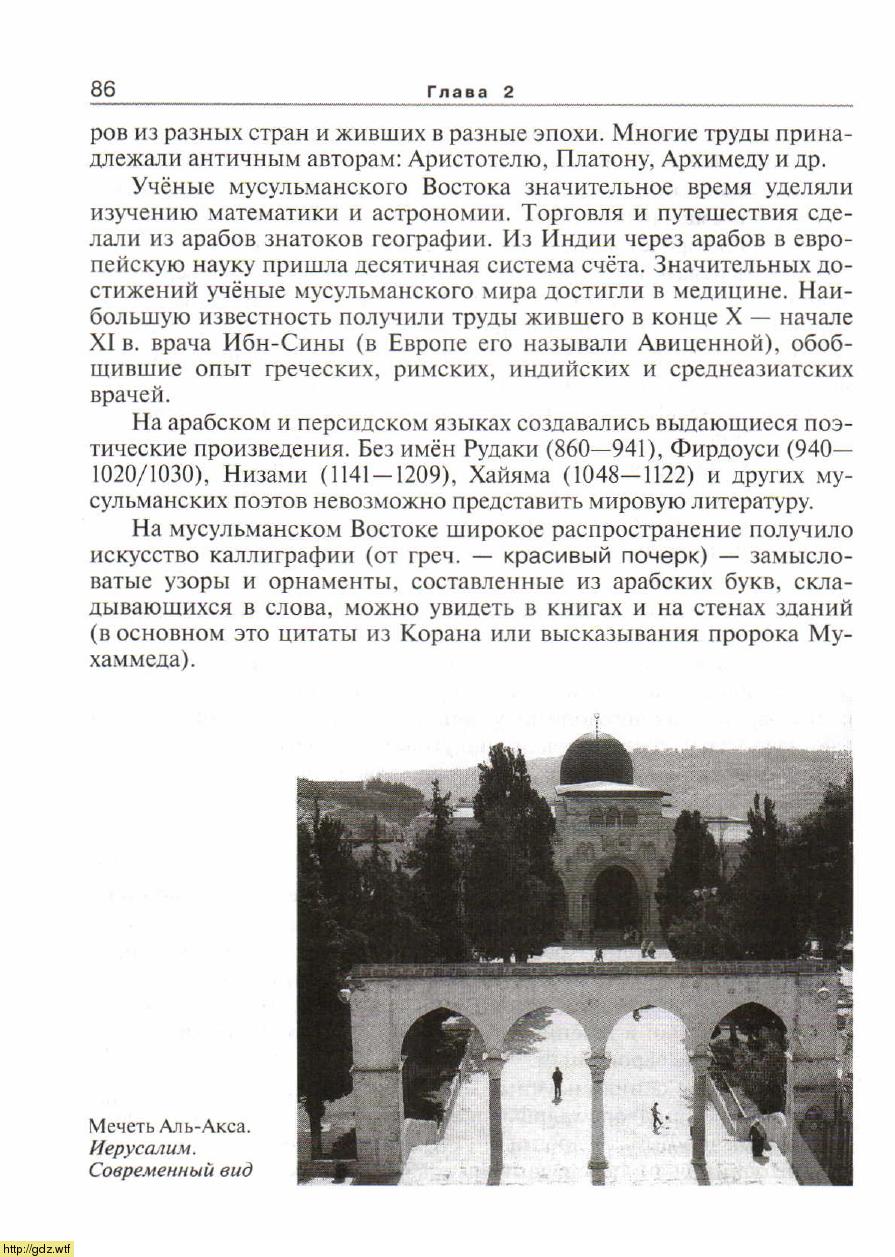 86 Глава 2

ров из разных стран и живших в разные эпохи. Многие труды принадлежали античным авторам: Аристотелю, Платону, Архимеду и др.

Учёные мусульманского Востока значительное время уделяли изучению математики и астрономии. Торговля и путешествия сделали из арабов знатоков географии. Из Индии через арабов в европейскую науку пришла десятичная система счёта. Значительных достижений учёные мусульманского мира достигли в медицине. Наибольшую известность получили труды жившего в конце X — начале XI в. врача Ибн-Сины (в Европе его называли Авиценной), обобщившие опыт греческих, римских, индийских и среднеазиатских врачей.

На арабском и персидском языках создавались выдающиеся поэтические произведения. Без имён Рудаки (860—941), Фирдоуси (940—1020/1030), Низами (1141—1209), Хайяма (1048—1122) и других мусульманских поэтов невозможно представить мировую литературу.

На мусульманском Востоке широкое распространение получило искусство каллиграфии (от греч. — красивый почерк) — замысловатые узоры и орнаменты, составленные из арабских букв, складывающихся в слова, можно увидеть в книгах и на стенах зданий (в основном это цитаты из Корана или высказывания пророка Мухаммеда).

Мечеть Аль-Акса. Иерусалим. Современный вид

http://gdz.wtf